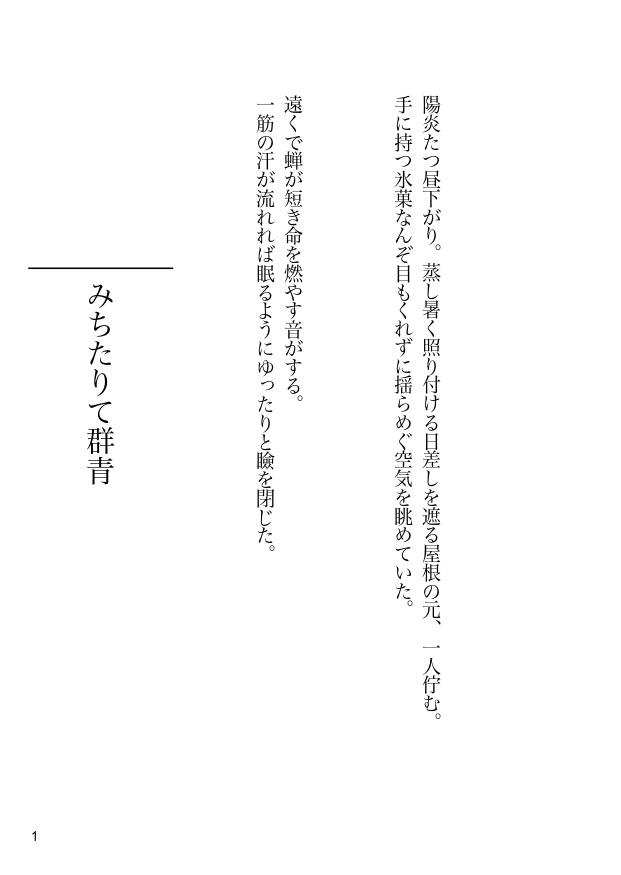 陽炎たつ昼下がり。蒸し暑く照り付ける日差しを遮る屋根の元、一人佇む。
手に持つ氷菓なんぞ目もくれずに揺らめぐ空気を眺めていた。

遠くで蝉が短き命を燃やす音がする。
一筋の汗が流れれば眠るようにゆったりと瞼を閉じた。

みちたりて群青

1